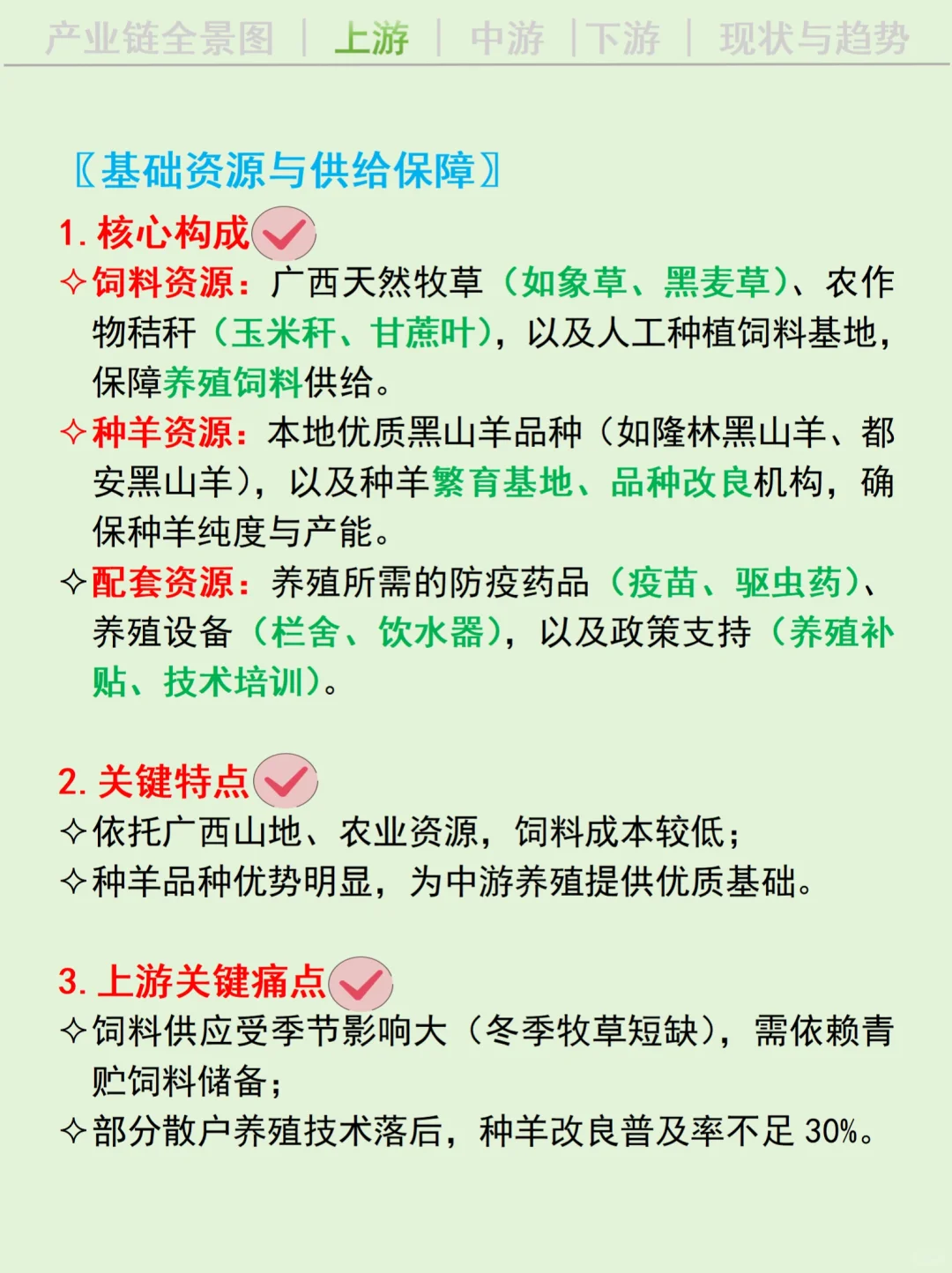 产业链全景图 | 上游 | 中游 | 下游 | 现状与趋势

〖基础资源与供给保障〗

1.核心构成

✧饲料资源：广西天然牧草（如象草、黑麦草）、农作物秸秆（玉米秆、甘蔗叶），以及人工种植饲料基地，保障养殖饲料供给。

✧种羊资源：本地优质黑山羊品种（如隆林黑山羊、都安黑山羊），以及种羊繁育基地、品种改良机构，确保种羊纯度与产能。

✧配套资源：养殖所需的防疫药品（疫苗、驱虫药）、养殖设备（栏舍、饮水器），以及政策支持（养殖补贴、技术培训）。

2.关键特点

✧依托广西山地、农业资源，饲料成本较低；

✧种羊品种优势明显，为中游养殖提供优质基础。

3.上游关键痛点

✧饲料供应受季节影响大（冬季牧草短缺），需依赖青贮饲料储备；

✧部分散户养殖技术落后，种羊改良普及率不足30%。